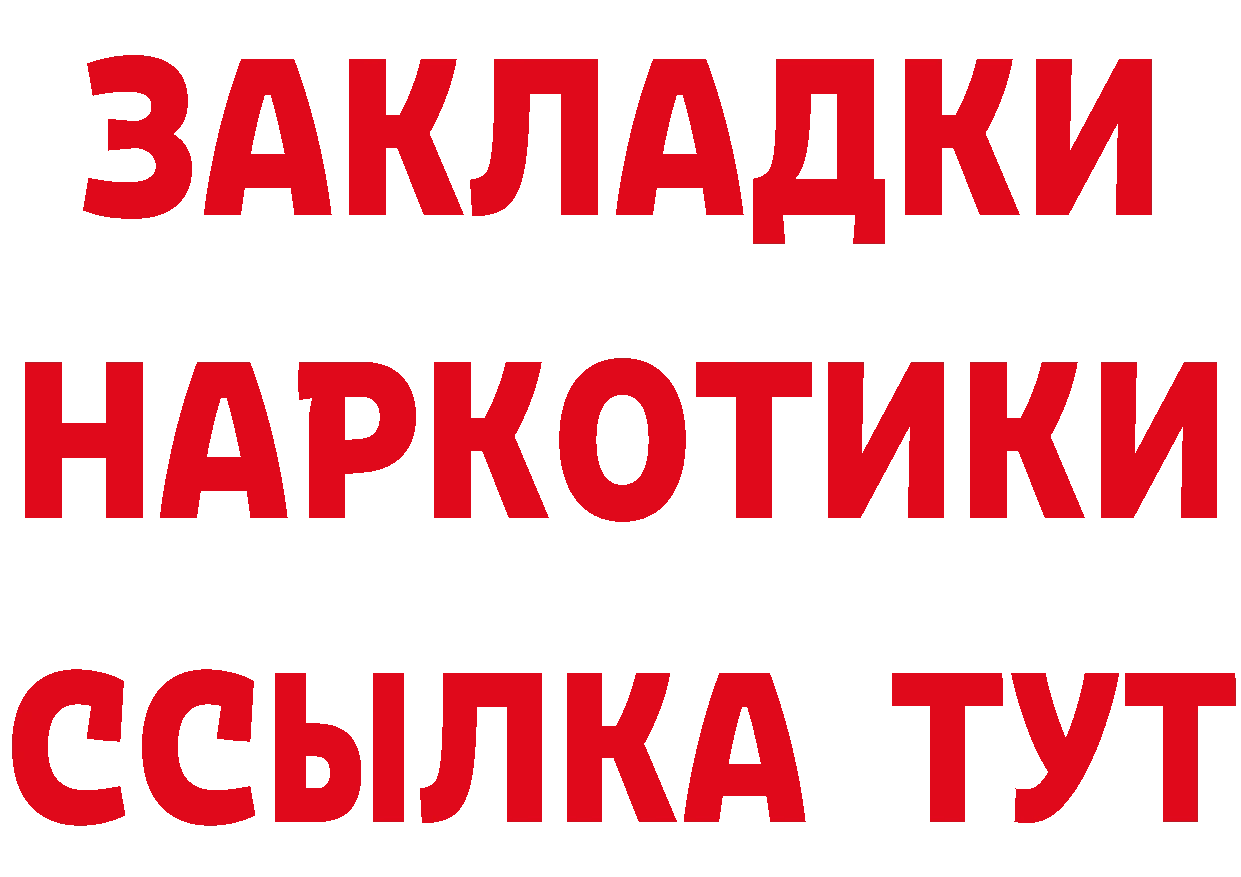 ЗАКЛАДКИ НАРКОТИКИ ССЫЛКА ТУТ